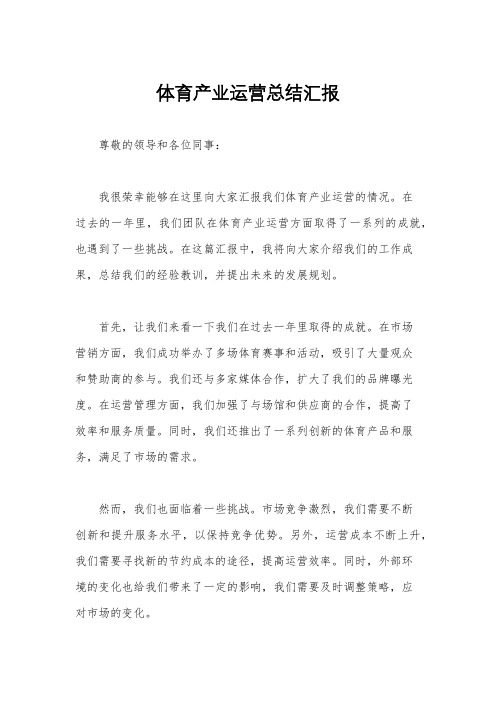 体育产业运营总结汇报

尊敬的领导和各位同事：

我很荣幸能够在这里向大家汇报我们体育产业运营的情况。在过去的一年里，我们团队在体育产业运营方面取得了一系列的成就，也遇到了一些挑战。在这篇汇报中，我将向大家介绍我们的工作成果，总结我们的经验教训，并提出未来的发展规划。

首先，让我们来看一下我们在过去一年里取得的成就。在市场营销方面，我们成功举办了多场体育赛事和活动，吸引了大量观众和赞助商的参与。我们还与多家媒体合作，扩大了我们的品牌曝光度。在运营管理方面，我们加强了与场馆和供应商的合作，提高了效率和服务质量。同时，我们还推出了一系列创新的体育产品和服务，满足了市场的需求。

然而，我们也面临着一些挑战。市场竞争激烈，我们需要不断创新和提升服务水平，以保持竞争优势。另外，运营成本不断上升，我们需要寻找新的节约成本的途径，提高运营效率。同时，外部环境的变化也给我们带来了一定的影响，我们需要及时调整策略，应对市场的变化。